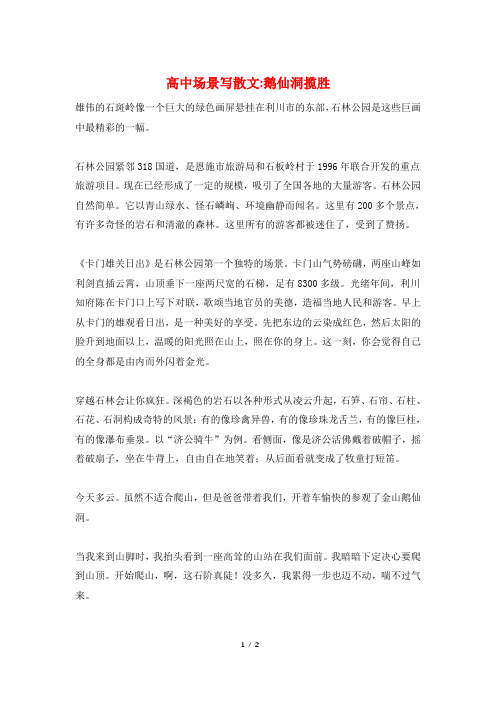 高中场景写散文:鹅仙洞揽胜

雄伟的石斑岭像一个巨大的绿色画屏悬挂在利川市的东部，石林公园是这些巨画中最精彩的一幅。

石林公园紧邻318国道，是恩施市旅游局和石板岭村于1996年联合开发的重点旅游项目。现在已经形成了一定的规模，吸引了全国各地的大量游客。石林公园自然简单。它以青山绿水、怪石嶙峋、环境幽静而闻名。这里有200多个景点，有许多奇怪的岩石和清澈的森林。这里所有的游客都被迷住了，受到了赞扬。

《卡门雄关日出》是石林公园第一个独特的场景。卡门山气势磅礴，两座山峰如利剑直插云霄，山顶垂下一座两尺宽的石梯，足有8300多级。光绪年间，利川知府陈在卡门口上写下对联，歌颂当地官员的美德，造福当地人民和游客。早上从卡门的雄观看日出，是一种美好的享受。先把东边的云染成红色，然后太阳的脸升到地面以上，温暖的阳光照在山上，照在你的身上。这一刻，你会觉得自己的全身都是由内而外闪着金光。

穿越石林会让你疯狂。深褐色的岩石以各种形式从凌云升起，石笋、石帘、石柱、石花、石洞构成奇特的风景：有的像珍禽异兽，有的像珍珠龙舌兰，有的像巨柱，有的像瀑布垂泉。以“济公骑牛”为例。看侧面，像是济公活佛戴着破帽子，摇着破扇子，坐在牛背上，自由自在地笑着；从后面看就变成了牧童打短笛。

今天多云。虽然不适合爬山，但是爸爸带着我们，开着车愉快的参观了金山鹅仙洞。

当我来到山脚时，我抬头看到一座高耸的山站在我们面前。我暗暗下定决心要爬到山顶。开始爬山，啊，这石阶真陡！没多久，我累得一步也迈不动，喘不过气来。

1 / 2